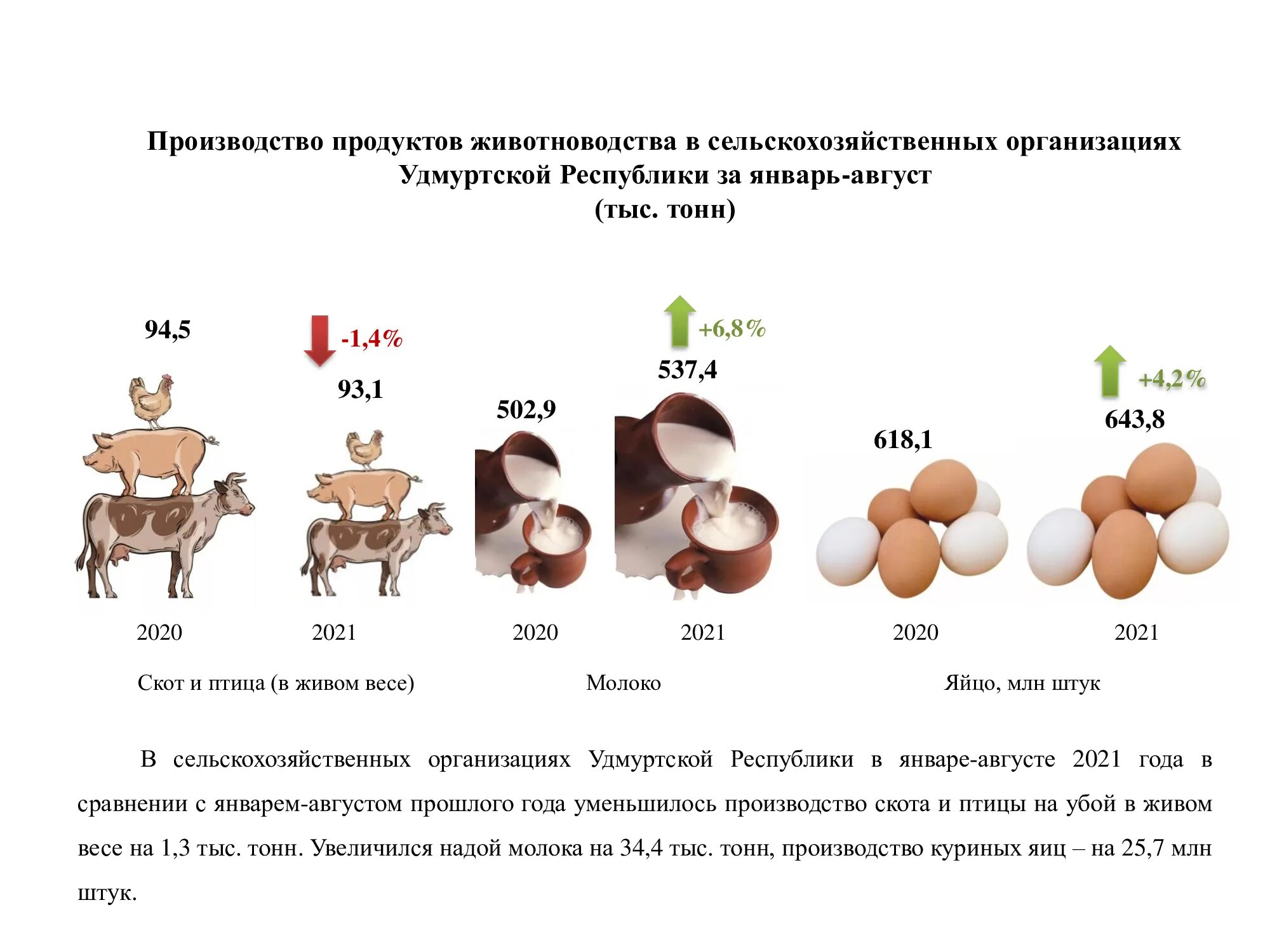 Производство продуктов животноводства в сельскохозяйственных организациях Удмуртской Республики за январь-август
(тыс. тонн)

94,5

-1,4%

93,1

502,9

+6,8%

537,4

618,1

+4,2%

643,8

2020 2021 2020 2021 2020 2021

Скот и птица (в живом весе) Молоко Яйцо, млн штук

В сельскохозяйственных организациях Удмуртской Республики в январе-августе 2021 года в сравнении с январем-августом прошлого года уменьшилось производство скота и птицы на убой в живом весе на 1,3 тыс. тонн. Увеличился надой молока на 34,4 тыс. тонн, производство куриных яиц – на 25,7 млн штук.